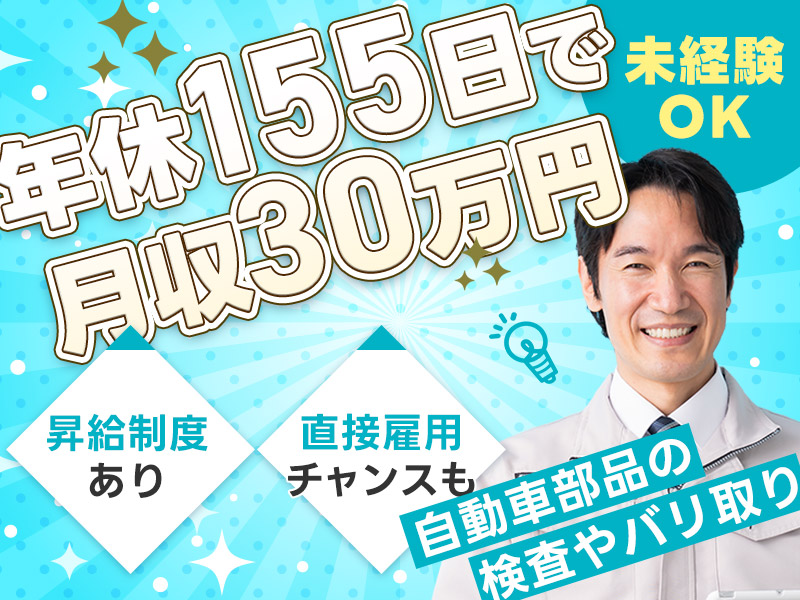 年休155日で
月収30万円

未経験
OK

昇給制度
あり

直接雇用
チャンスも

自動車部品の
検査やバリ取り